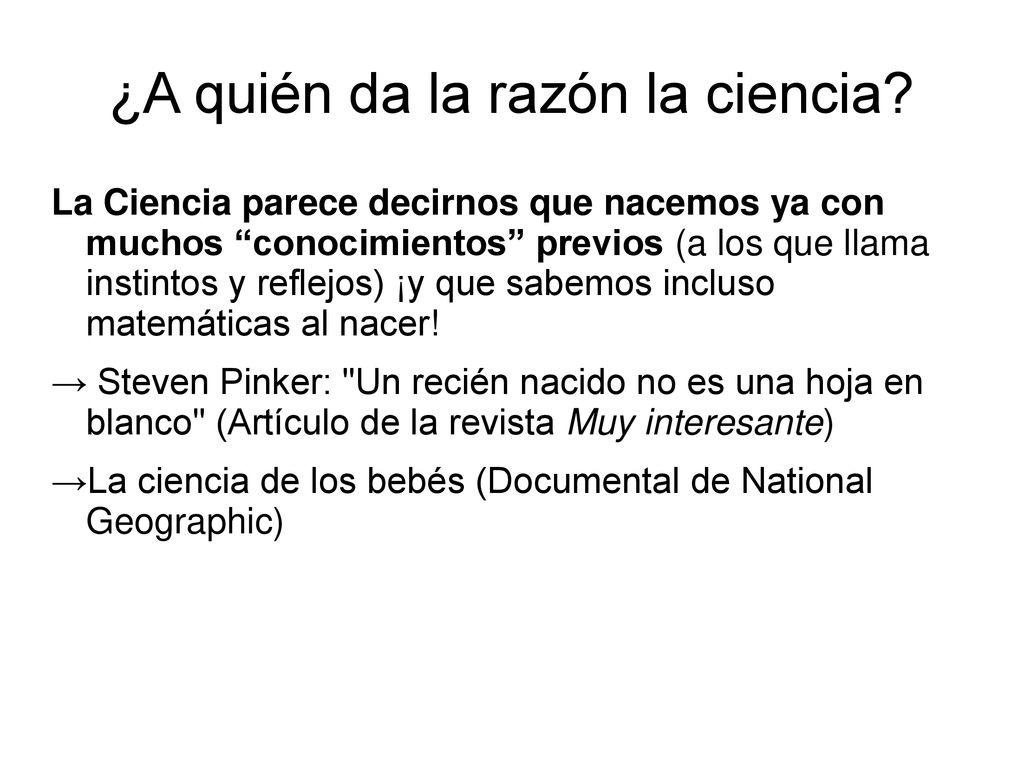 ¿A quién da la razón la ciencia?

La Ciencia parece decirnos que nacemos ya con muchos “conocimientos” previos (a los que llama instintos y reflejos) ¡y que sabemos incluso matemáticas al nacer!

→ Steven Pinker: "Un recién nacido no es una hoja en blanco" (Artículo de la revista Muy interesante)

→La ciencia de los bebés (Documental de National Geographic)